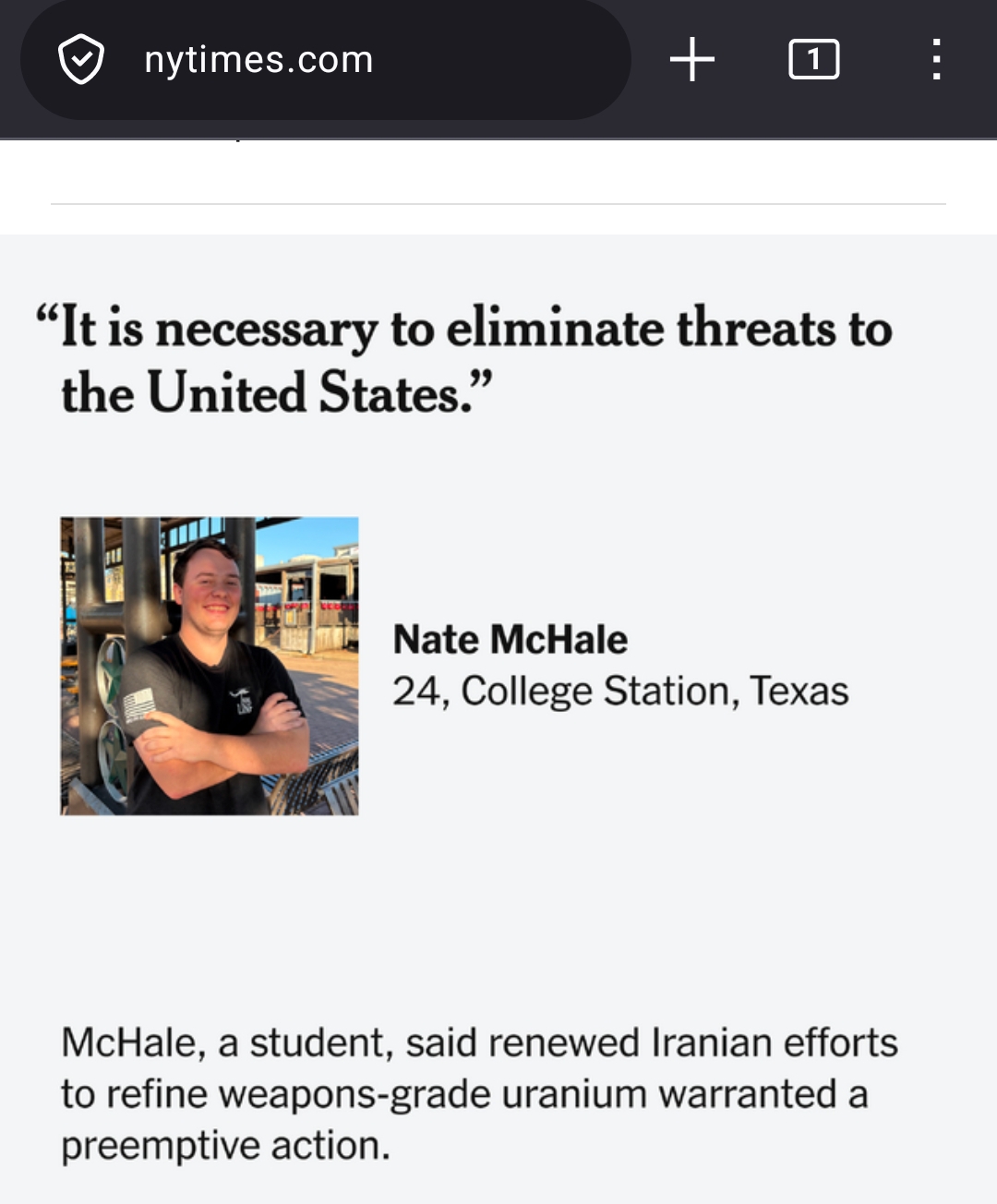 nytimes.com

1

“It is necessary to eliminate threats to the United States.”

Nate McHale
24, College Station, Texas

McHale, a student, said renewed Iranian efforts to refine weapons-grade uranium warranted a preemptive action.